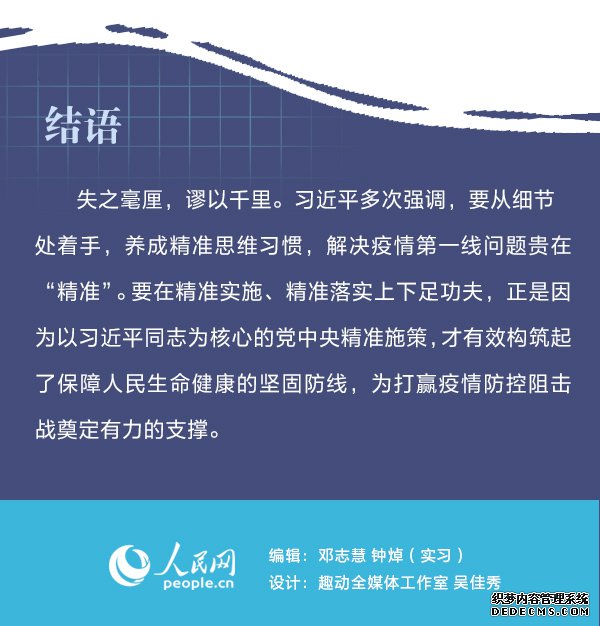 结语

失之毫厘，谬以千里。习近平多次强调，要从细节处着手，养成精准思维习惯，解决疫情第一线问题贵在“精准”。要在精准实施、精准落实上下足功夫，正是因为以习近平同志为核心的党中央精准施策，才有效构筑起了保障人民生命健康的坚固防线，为打赢疫情防控阻击战奠定有力的支撑。

人民网
people.cn

编辑：邓志慧 钟焯（实习）
设计：趣动全媒体工作室 吴佳秀

织梦内容管理系统
DEDECMS.COM